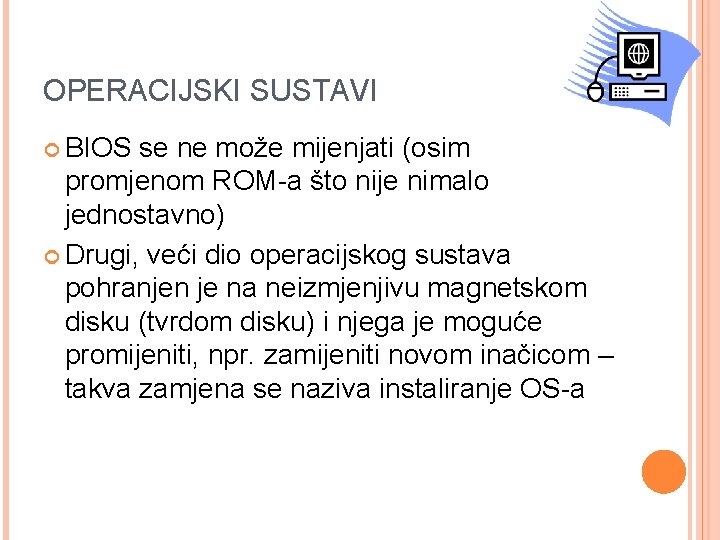 OPERACIJSKI SUSTAVI

BIOS se ne može mijenjati (osim promjenom ROM-a što nije nimalo jednostavno)

Drugi, veći dio operacijskog sustava pohranjen je na neizmjenjivu magnetskom disku (tvrdom disku) i njega je moguće promijeniti, npr. zamijeniti novom inačicom – takva zamjena se naziva instaliranje OS-a